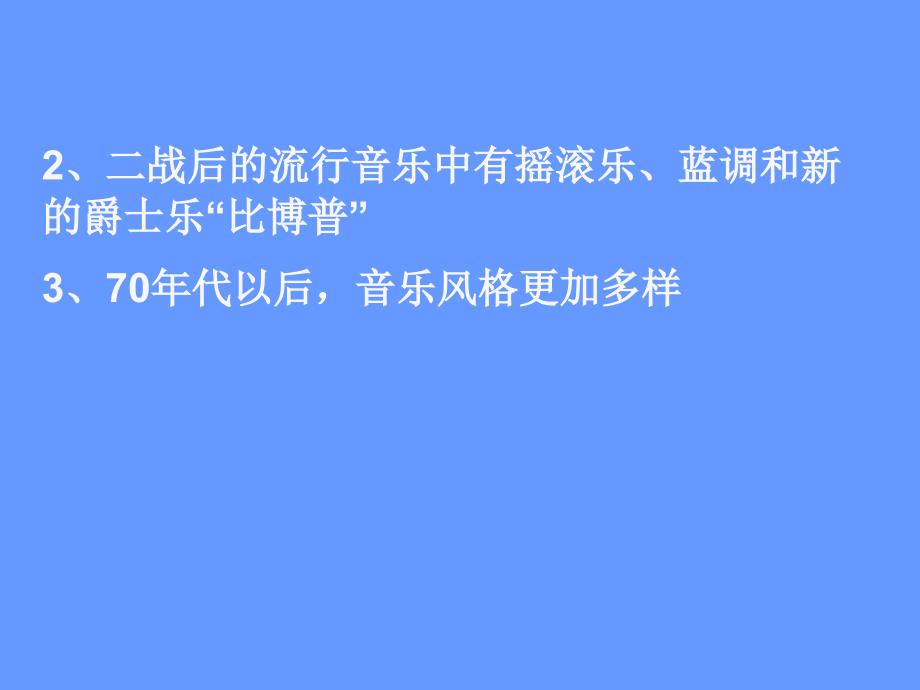 2、二战后的流行音乐中有摇滚乐、蓝调和新的爵士乐“比博普”

3、70年代以后，音乐风格更加多样